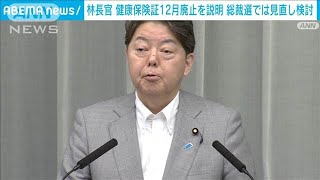 ABEMA news/ 林長官 健康保険証12月廃止を説明 総裁選では見直し検討

NEWS

ANN